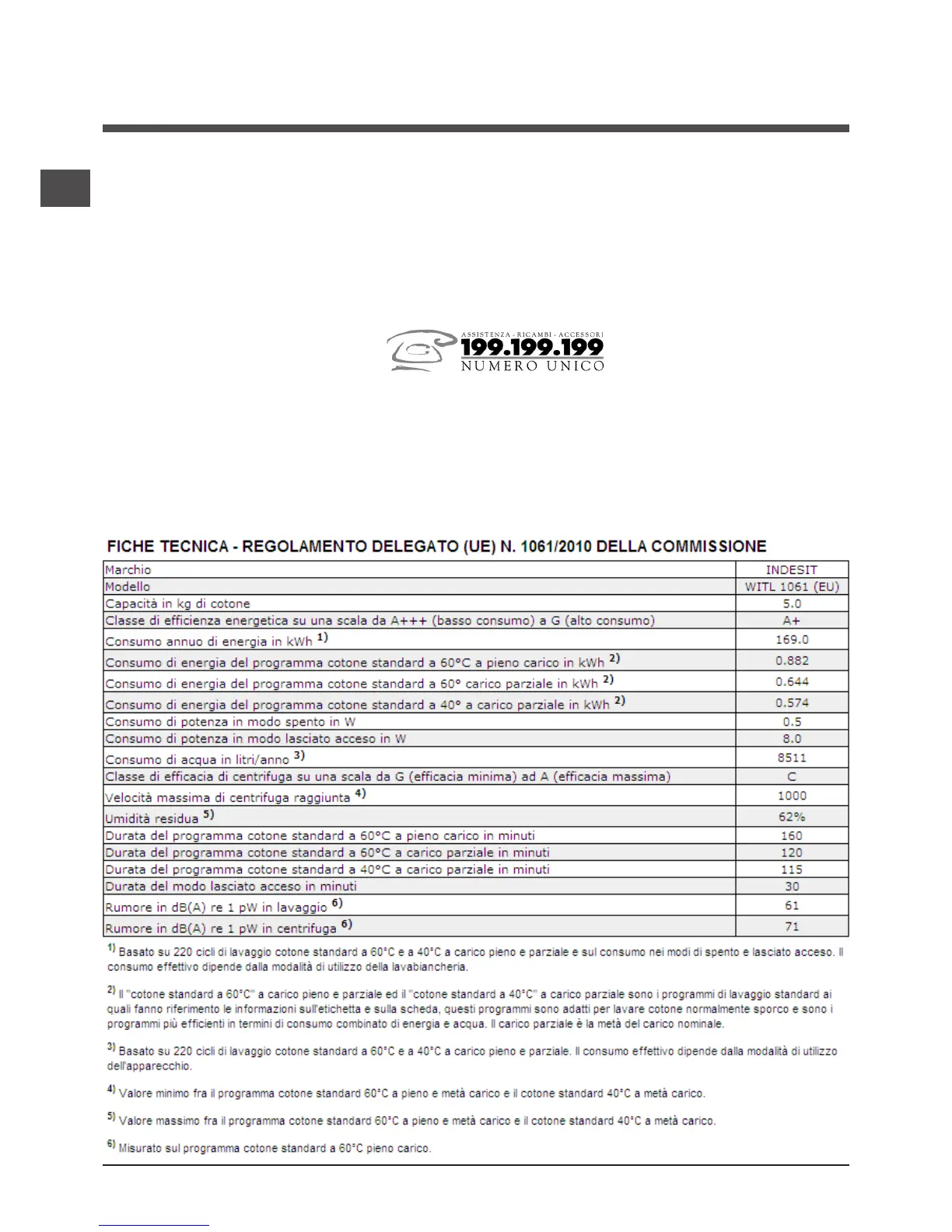 ASSISTENZA - RICAMBI - ACCESSORI
199.199.199
NUMERO UNICO

FICHE TECNICA - REGOLAMENTO DELEGATO (UE) N. 1061/2010 DELLA COMMISSIONE

| Marchio | INDESIT |
|---|---|
| Modello | WITL 1061 (EU) |
| Capacità in kg di cotone | 5.0 |
| Classe di efficienza energetica su una scala da A+++ (basso consumo) a G (alto consumo) | A+ |
| Consumo annuo di energia in kWh $^{1)}$ | 169.0 |
| Consumo di energia del programma cotone standard a 60°C a pieno carico in kWh $^{2)}$ | 0.882 |
| Consumo di energia del programma cotone standard a 60° carico parziale in kWh $^{2)}$ | 0.644 |
| Consumo di energia del programma cotone standard a 40° a carico parziale in kWh $^{2)}$ | 0.574 |
| Consumo di potenza in modo spento in W | 0.5 |
| Consumo di potenza in modo lasciato acceso in W | 8.0 |
| Consumo di acqua in litri/anno $^{3)}$ | 8511 |
| Classe di efficacia di centrifuga su una scala da G (efficacia minima) ad A (efficacia massima) | C |
| Velocità massima di centrifuga raggiunta $^{4)}$ | 1000 |
| Umidità residua $^{5)}$ | 62% |
| Durata del programma cotone standard a 60°C a pieno carico in minuti | 160 |
| Durata del programma cotone standard a 60°C a carico parziale in minuti | 120 |
| Durata del programma cotone standard a 40°C a carico parziale in minuti | 115 |
| Durata del modo lasciato acceso in minuti | 30 |
| Rumore in dB(A) re 1 pW in lavaggio $^{6)}$ | 61 |
| Rumore in dB(A) re 1 pW in centrifuga $^{6)}$ | 71 |

$^{1)}$ Basato su 220 cicli di lavaggio cotone standard a 60°C e a 40°C a carico pieno e parziale e sul consumo nei modi di spento e lasciato acceso. Il consumo effettivo dipende dalla modalità di utilizzo della lavabiancheria.

$^{2)}$ Il "cotone standard a 60°C" a carico pieno e parziale ed il "cotone standard a 40°C" a carico parziale sono i programmi di lavaggio standard ai quali fanno riferimento le informazioni sull'etichetta e sulla scheda, questi programmi sono adatti per lavare cotone normalmente sporco e sono i programmi più efficienti in termini di consumo combinato di energia e acqua. Il carico parziale è la metà del carico nominale.

$^{3)}$ Basato su 220 cicli di lavaggio cotone standard a 60°C e a 40°C a carico pieno e parziale. Il consumo effettivo dipende dalla modalità di utilizzo dell'apparecchio.

$^{4)}$ Valore minimo fra il programma cotone standard 60°C a pieno e metà carico e il cotone standard 40°C a metà carico.

$^{5)}$ Valore massimo fra il programma cotone standard 60°C a pieno e metà carico e il cotone standard 40°C a metà carico.

$^{6)}$ Misurato sul programma cotone standard a 60°C pieno carico.